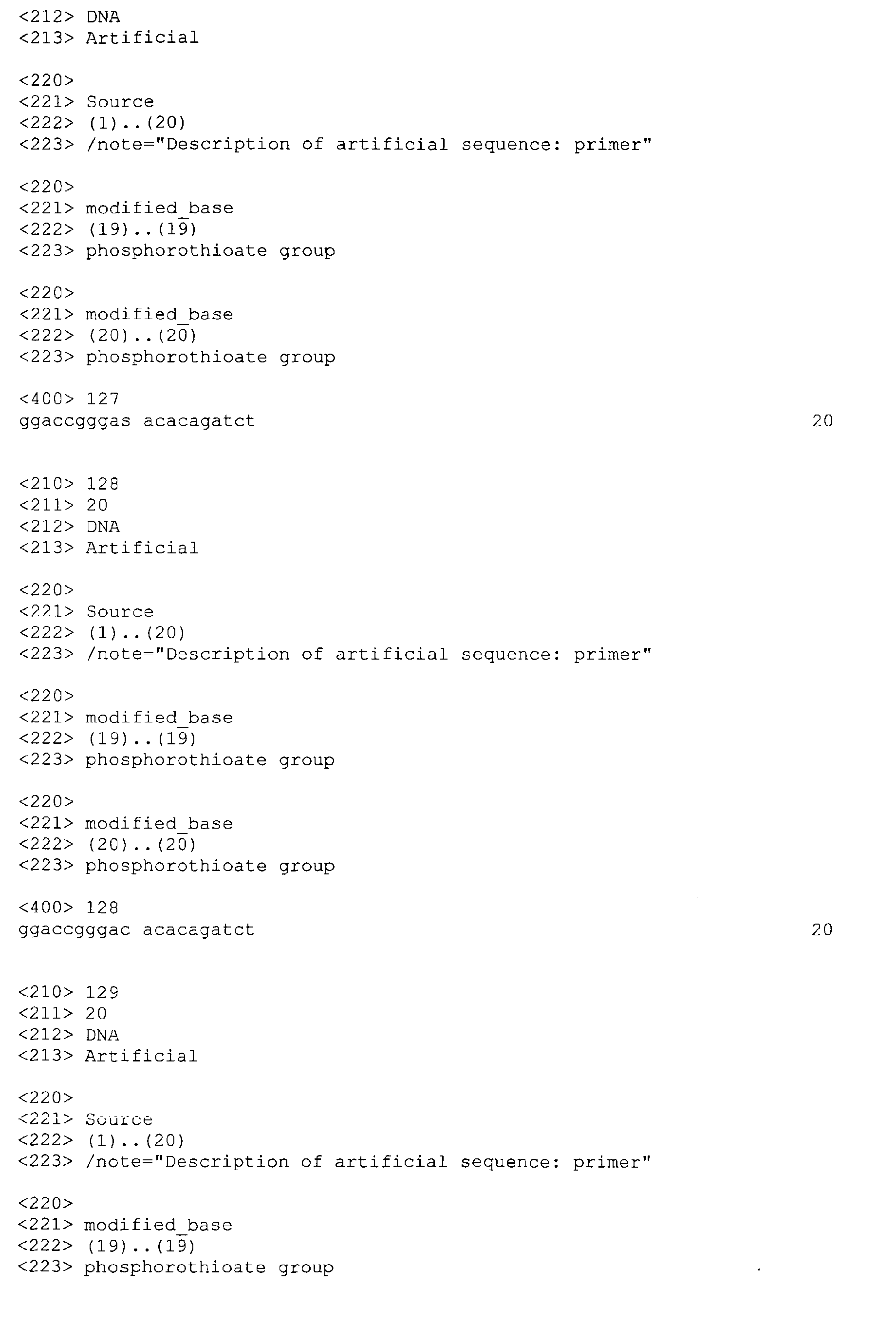 <212> DNA
<213> Artificial

<220>
<221> Source
<222> (1)..(20)
<223> /note="Description of artificial sequence: primer"

<220>
<221> modified_base
<222> (19)..(19)
<223> phosphorothioate group

<220>
<221> modified_base
<222> (20)..(20)
<223> phosphorothioate group

<400> 127
ggaccgggas acacagatct 20

<210> 128
<211> 20
<212> DNA
<213> Artificial

<220>
<221> Source
<222> (1)..(20)
<223> /note="Description of artificial sequence: primer"

<220>
<221> modified_base
<222> (19)..(19)
<223> phosphorothioate group

<220>
<221> modified_base
<222> (20)..(20)
<223> phosphorothioate group

<400> 128
ggaccgggac acacagatct 20

<210> 129
<211> 20
<212> DNA
<213> Artificial

<220>
<221> Source
<222> (1)..(20)
<223> /note="Description of artificial sequence: primer"

<220>
<221> modified_base
<222> (19)..(19)
<223> phosphorothioate group